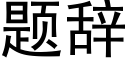 题辞